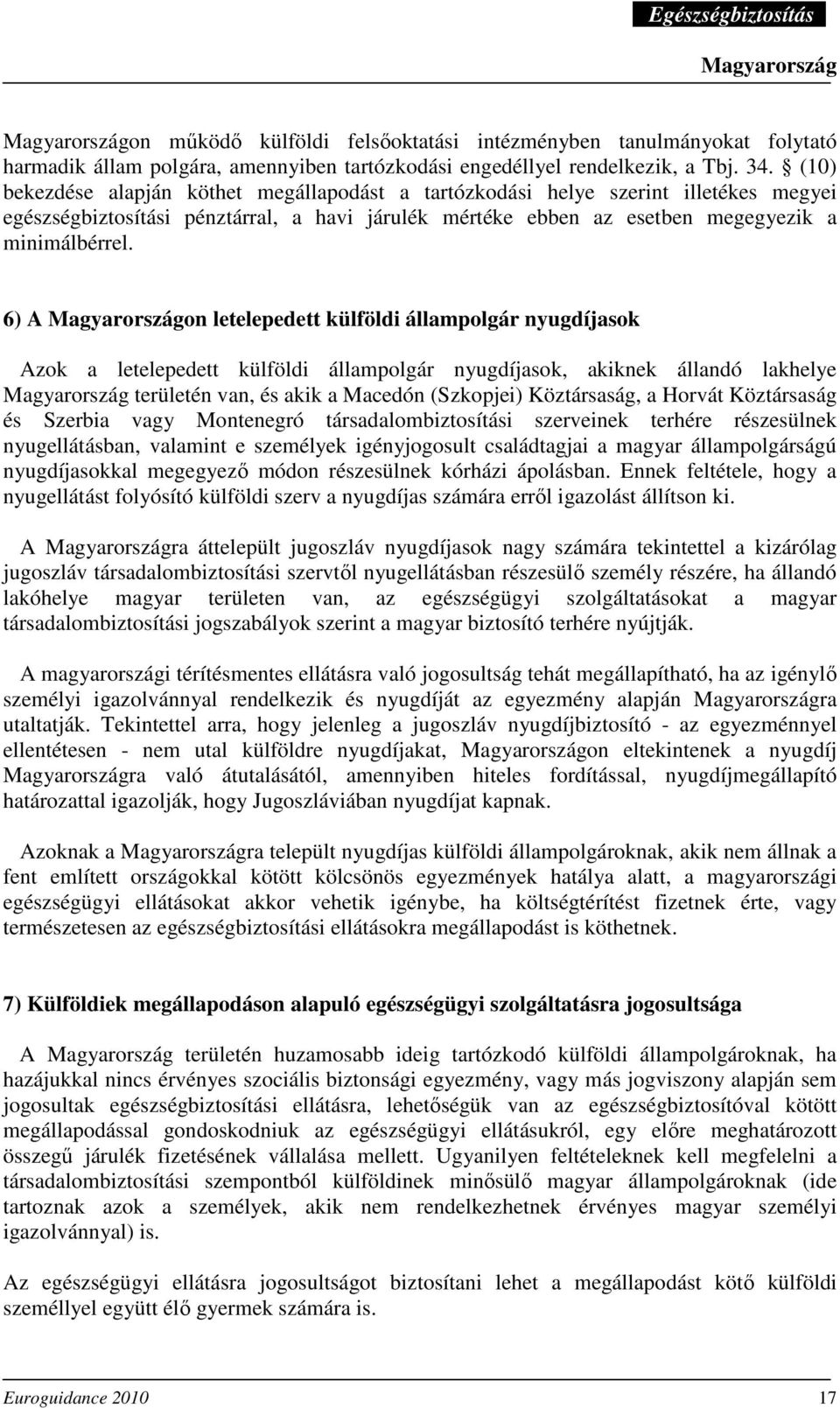 Egészségbiztosítás

Magyarország

Magyarországon működő külföldi felsőoktatási intézményben tanulmányokat folytató harmadik állam polgára, amennyiben tartózkodási engedéllyel rendelkezik, a Tbj. 34. § (10) bekezdése alapján köthet megállapodást a tartózkodási helye szerint illetékes megyei egészségbiztosítási pénztárral, a havi járulék mértéke ebben az esetben megegyezik a minimálbérrel.

6) A Magyarországon letelepedett külföldi állampolgár nyugdíjasok

Azok a letelepedett külföldi állampolgár nyugdíjasok, akiknek állandó lakhelye Magyarország területén van, és akik a Macedón (Szkopjei) Köztársaság, a Horvát Köztársaság és Szerbia vagy Montenegró társadalombiztosítási szerveinek terhére részesülnek nyugellátásban, valamint e személyek igényjogosult családtagjai a magyar állampolgárságú nyugdíjasokkal megegyező módon részesülnek kórházi ápolásban. Ennek feltétele, hogy a nyugellátást folyósító külföldi szerv a nyugdíjas számára erről igazolást állítson ki.

A Magyarországra áttelepült jugoszláv nyugdíjasok nagy számára tekintettel a kizárólag jugoszláv társadalombiztosítási szervtől nyugellátásban részesülő személy részére, ha állandó lakóhelye magyar területen van, az egészségügyi szolgáltatásokat a magyar társadalombiztosítási jogszabályok szerint a magyar biztosító terhére nyújtják.

A magyarországi térítésmentes ellátásra való jogosultság tehát megállapítható, ha az igénylő személyi igazolvánnyal rendelkezik és nyugdíját az egyezmény alapján Magyarországra utaltatják. Tekintettel arra, hogy jelenleg a jugoszláv nyugdíjbiztosító - az egyezménnyel ellentétesen - nem utal külföldre nyugdíjakat, Magyarországon eltekintenek a nyugdíj Magyarországra való átutalásától, amennyiben hiteles fordítással, nyugdíjmegállapító határozattal igazolják, hogy Jugoszláviában nyugdíjat kapnak.

Azoknak a Magyarországra települt nyugdíjas külföldi állampolgároknak, akik nem állnak a fent említett országokkal kötött kölcsönös egyezmények hatálya alatt, a magyarországi egészségügyi ellátásokat akkor vehetik igénybe, ha költségtérítést fizetnek érte, vagy természetesen az egészségbiztosítási ellátásokra megállapodást is köthetnek.

7) Külföldiek megállapodáson alapuló egészségügyi szolgáltatásra jogosultsága

A Magyarország területén huzamosabb ideig tartózkodó külföldi állampolgároknak, ha hazájukkal nincs érvényes szociális biztonsági egyezmény, vagy más jogviszony alapján sem jogosultak egészségbiztosítási ellátásra, lehetőségük van az egészségbiztosítóval kötött megállapodással gondoskodniuk az egészségügyi ellátásukról, egy előre meghatározott összegű járulék fizetésének vállalása mellett. Ugyanilyen feltételeknek kell megfelelni a társadalombiztosítási szempontból külföldinek minősülő magyar állampolgároknak (ide tartoznak azok a személyek, akik nem rendelkezhetnek érvényes magyar személyi igazolvánnyal) is.

Az egészségügyi ellátásra jogosultságot biztosítani lehet a megállapodást kötő külföldi személlyel együtt élő gyermek számára is.

Euroguidance 2010 17